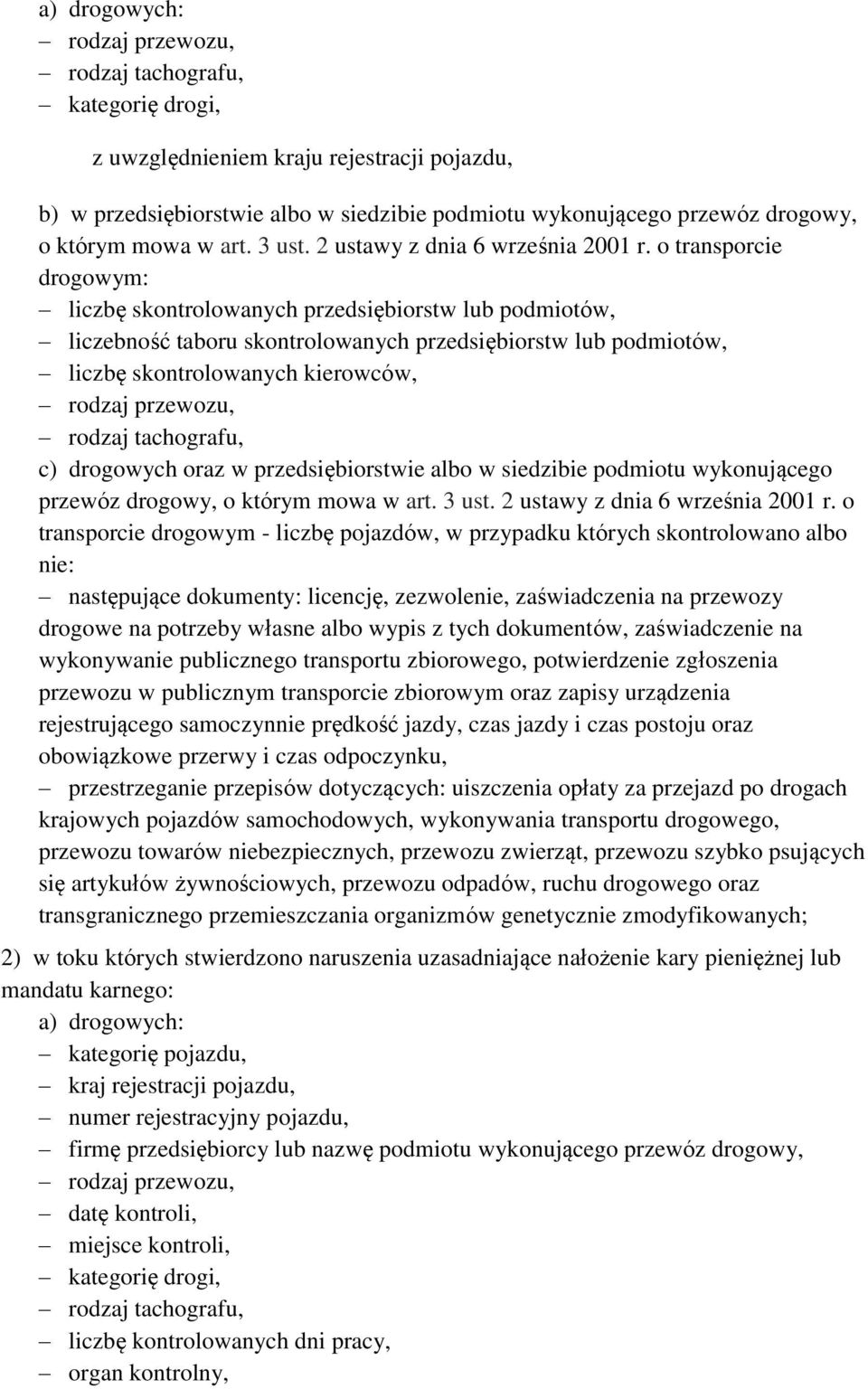 a) drogowych:
– rodzaj przewozu,
– rodzaj tachografu,
– kategorię drogi,

z uwzględnieniem kraju rejestracji pojazdu,

b) w przedsiębiorstwie albo w siedzibie podmiotu wykonującego przewóz drogowy, o którym mowa w art. 3 ust. 2 ustawy z dnia 6 września 2001 r. o transporcie drogowym:
– liczbę skontrolowanych przedsiębiorstw lub podmiotów,
– liczebność taboru skontrolowanych przedsiębiorstw lub podmiotów,
– liczbę skontrolowanych kierowców,
– rodzaj przewozu,
– rodzaj tachografu,
c) drogowych oraz w przedsiębiorstwie albo w siedzibie podmiotu wykonującego przewóz drogowy, o którym mowa w art. 3 ust. 2 ustawy z dnia 6 września 2001 r. o transporcie drogowym - liczbę pojazdów, w przypadku których skontrolowano albo nie:
– następujące dokumenty: licencję, zezwolenie, zaświadczenia na przewozy drogowe na potrzeby własne albo wypis z tych dokumentów, zaświadczenie na wykonywanie publicznego transportu zbiorowego, potwierdzenie zgłoszenia przewozu w publicznym transporcie zbiorowym oraz zapisy urządzenia rejestrującego samoczynnie prędkość jazdy, czas jazdy i czas postoju oraz obowiązkowe przerwy i czas odpoczynku,
– przestrzeganie przepisów dotyczących: uiszczenia opłaty za przejazd po drogach krajowych pojazdów samochodowych, wykonywania transportu drogowego, przewozu towarów niebezpiecznych, przewozu zwierząt, przewozu szybko psujących się artykułów żywnościowych, przewozu odpadów, ruchu drogowego oraz transgranicznego przemieszczania organizmów genetycznie zmodyfikowanych;

2) w toku których stwierdzono naruszenia uzasadniające nałożenie kary pieniężnej lub mandatu karnego:
a) drogowych:
– kategorię pojazdu,
– kraj rejestracji pojazdu,
– numer rejestracyjny pojazdu,
– firmę przedsiębiorcy lub nazwę podmiotu wykonującego przewóz drogowy,
– rodzaj przewozu,
– datę kontroli,
– miejsce kontroli,
– kategorię drogi,
– rodzaj tachografu,
– liczbę kontrolowanych dni pracy,
– organ kontrolny,